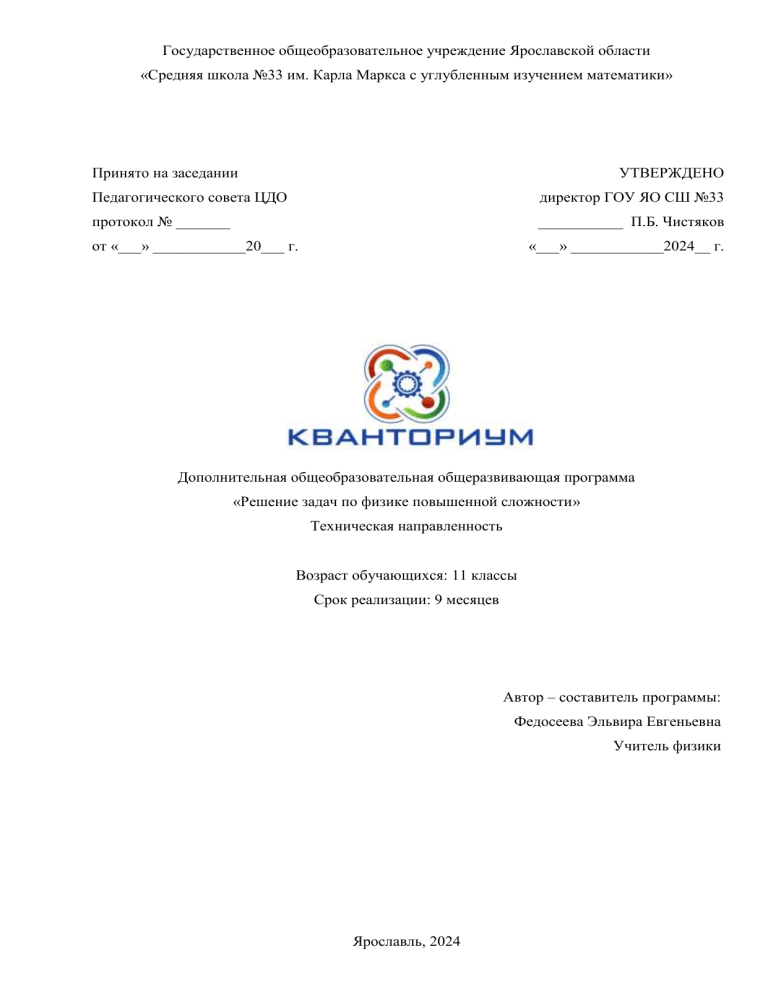 Государственное общеобразовательное учреждение Ярославской области
«Средняя школа №33 им. Карла Маркса с углубленным изучением математики»

Принято на заседании
Педагогического совета ЦДО
протокол № _______
от «___» ____________20___ г.

УТВЕРЖДЕНО
директор ГОУ ЯО СШ №33
___________ П.Б. Чистяков
«___» ____________2024__ г.

КВАНТОРИУМ

Дополнительная общеобразовательная общеразвивающая программа
«Решение задач по физике повышенной сложности»
Техническая направленность

Возраст обучающихся: 11 классы
Срок реализации: 9 месяцев

Автор – составитель программы:
Федосеева Эльвира Евгеньевна
Учитель физики

Ярославль, 2024